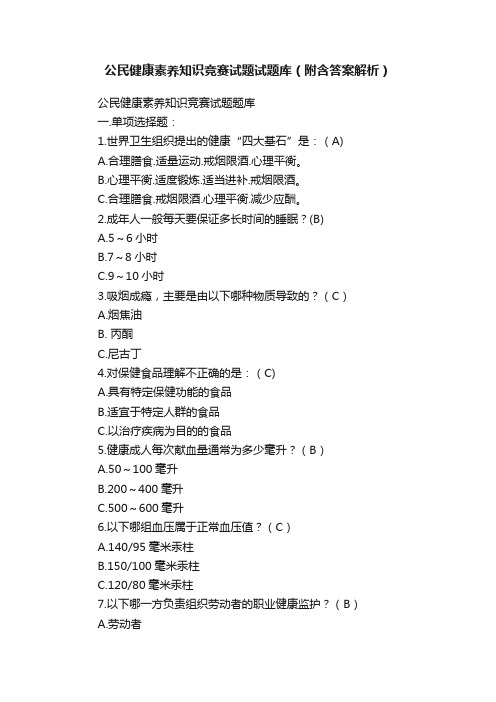 公民健康素养知识竞赛试题试题库（附含答案解析）

公民健康素养知识竞赛试题题库
一.单项选择题：
1.世界卫生组织提出的健康“四大基石”是：（A）
A.合理膳食.适量运动.戒烟限酒.心理平衡。
B.心理平衡.适度锻炼.适当进补.戒烟限酒。
C.合理膳食.戒烟限酒.心理平衡.减少应酬。
2.成年人一般每天要保证多长时间的睡眠？(B)
A.5～6 小时
B.7～8 小时
C.9～10 小时
3.吸烟成瘾，主要是由以下哪种物质导致的？（C）
A.烟焦油
B. 丙酮
C.尼古丁
4.对保健食品理解不正确的是：（C)
A.具有特定保健功能的食品
B.适宜于特定人群的食品
C.以治疗疾病为目的的食品
5.健康成人每次献血量通常为多少毫升？（B）
A.50～100 毫升
B.200～400 毫升
C.500～600 毫升
6.以下哪组血压属于正常血压值？（C）
A.140/95 毫米汞柱
B.150/100 毫米汞柱
C.120/80 毫米汞柱
7.以下哪一方负责组织劳动者的职业健康监护？（B）
A.劳动者